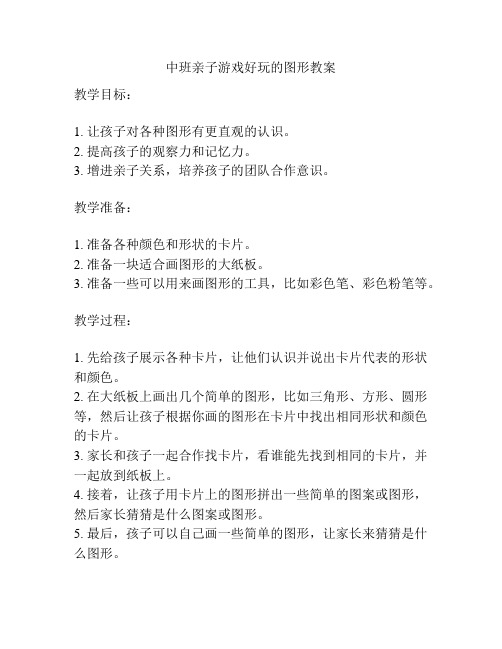 中班亲子游戏好玩的图形教案

教学目标：

1. 让孩子对各种图形有更直观的认识。
2. 提高孩子的观察力和记忆力。
3. 增进亲子关系，培养孩子的团队合作意识。

教学准备：

1. 准备各种颜色和形状的卡片。
2. 准备一块适合画图形的大纸板。
3. 准备一些可以用来画图形的工具，比如彩色笔、彩色粉笔等。

教学过程：

1. 先给孩子展示各种卡片，让他们认识并说出卡片代表的形状和颜色。
2. 在大纸板上画出几个简单的图形，比如三角形、方形、圆形等，然后让孩子根据你画的图形在卡片中找出相同形状和颜色的卡片。
3. 家长和孩子一起合作找卡片，看谁能先找到相同的卡片，并一起放到纸板上。
4. 接着，让孩子用卡片上的图形拼出一些简单的图案或图形，然后家长猜猜是什么图案或图形。
5. 最后，孩子可以自己画一些简单的图形，让家长来猜猜是什么图形。